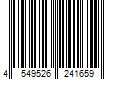 4 549526 241659